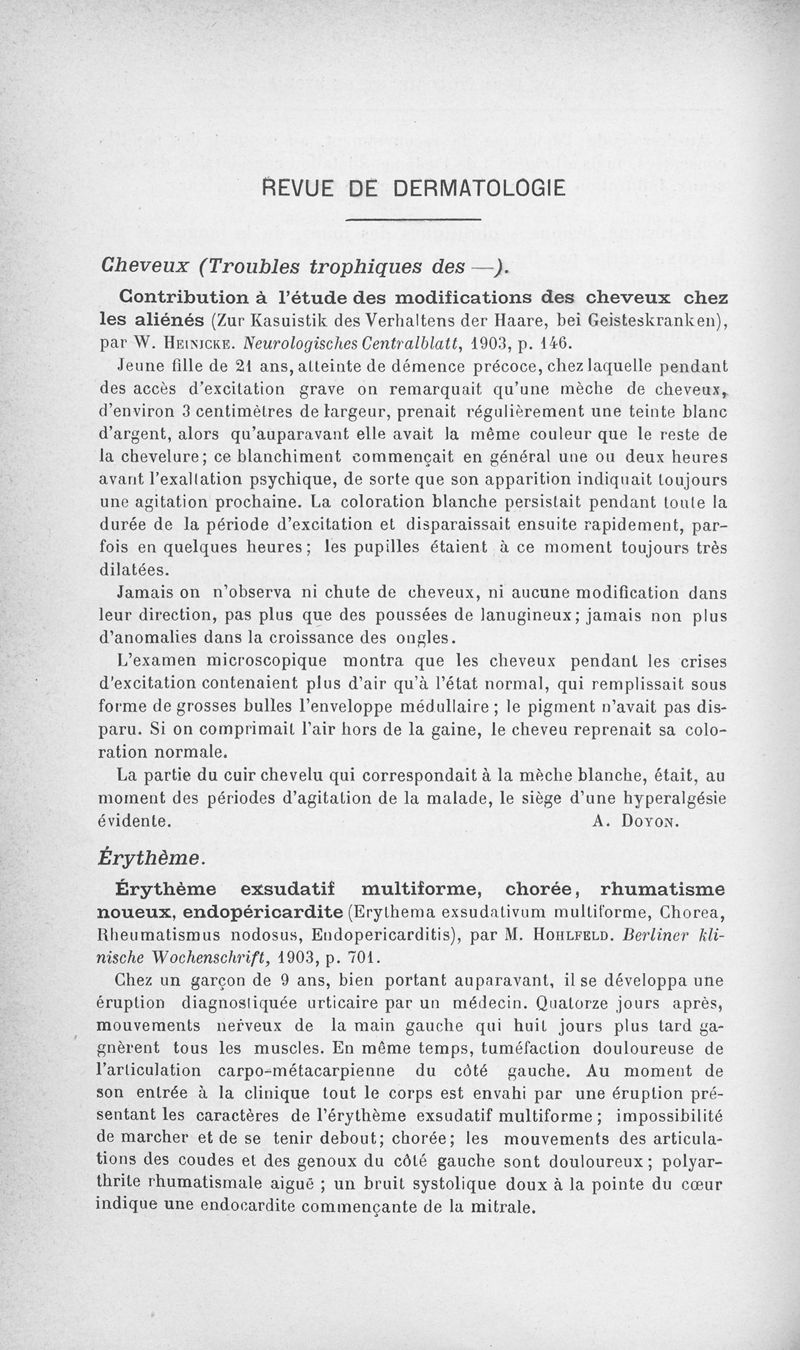 REVUE DE DERMATOLOGIE

Cheveux (Troubles trophiques des —).

Contribution à l'étude des modifications des cheveux chez les aliénés (Zur Kasuistik des Verhaltens der Haare, bei Geisteskranken), par W. Heinicke. Neurologisches Centralblatt, 1903, p. 146.

Jeune fille de 21 ans, atteinte de démence précoce, chez laquelle pendant des accès d'excitation grave on remarquait qu'une mèche de cheveux, d'environ 3 centimètres de largeur, prenait régulièrement une teinte blanc d'argent, alors qu'auparavant elle avait la même couleur que le reste de la chevelure; ce blanchiment commençait en général une ou deux heures avant l'exaltation psychique, de sorte que son apparition indiquait toujours une agitation prochaine. La coloration blanche persistait pendant toute la durée de la période d'excitation et disparaissait ensuite rapidement, parfois en quelques heures; les pupilles étaient à ce moment toujours très dilatées.

Jamais on n'observa ni chute de cheveux, ni aucune modification dans leur direction, pas plus que des poussées de lanugineux; jamais non plus d'anomalies dans la croissance des ongles.

L'examen microscopique montra que les cheveux pendant les crises d'excitation contenaient plus d'air qu'à l'état normal, qui remplissait sous forme de grosses bulles l'enveloppe médullaire; le pigment n'avait pas disparu. Si on comprimait l'air hors de la gaine, le cheveu reprenait sa coloration normale.

La partie du cuir chevelu qui correspondait à la mèche blanche, était, au moment des périodes d'agitation de la malade, le siège d'une hyperalgésie évidente. A. Doyon.

Érythème.

Érythème exsudatif multiforme, chorée, rhumatisme noueux, endopéricardite (Erythema exsudativum multiforme, Chorea, Rheumatismus nodosus, Endopericarditis), par M. Hohlfeld. Berliner klinische Wochenschrift, 1903, p. 701.

Chez un garçon de 9 ans, bien portant auparavant, il se développa une éruption diagnostiquée urticaire par un médecin. Quatorze jours après, mouvements nerveux de la main gauche qui huit jours plus tard gagnèrent tous les muscles. En même temps, tuméfaction douloureuse de l'articulation carpo-métacarpienne du côté gauche. Au moment de son entrée à la clinique tout le corps est envahi par une éruption présentant les caractères de l'érythème exsudatif multiforme; impossibilité de marcher et de se tenir debout; chorée; les mouvements des articulations des coudes et des genoux du côté gauche sont douloureux; polyarthrite rhumatismale aiguë; un bruit systolique doux à la pointe du cœur indique une endocardite commençante de la mitrale.